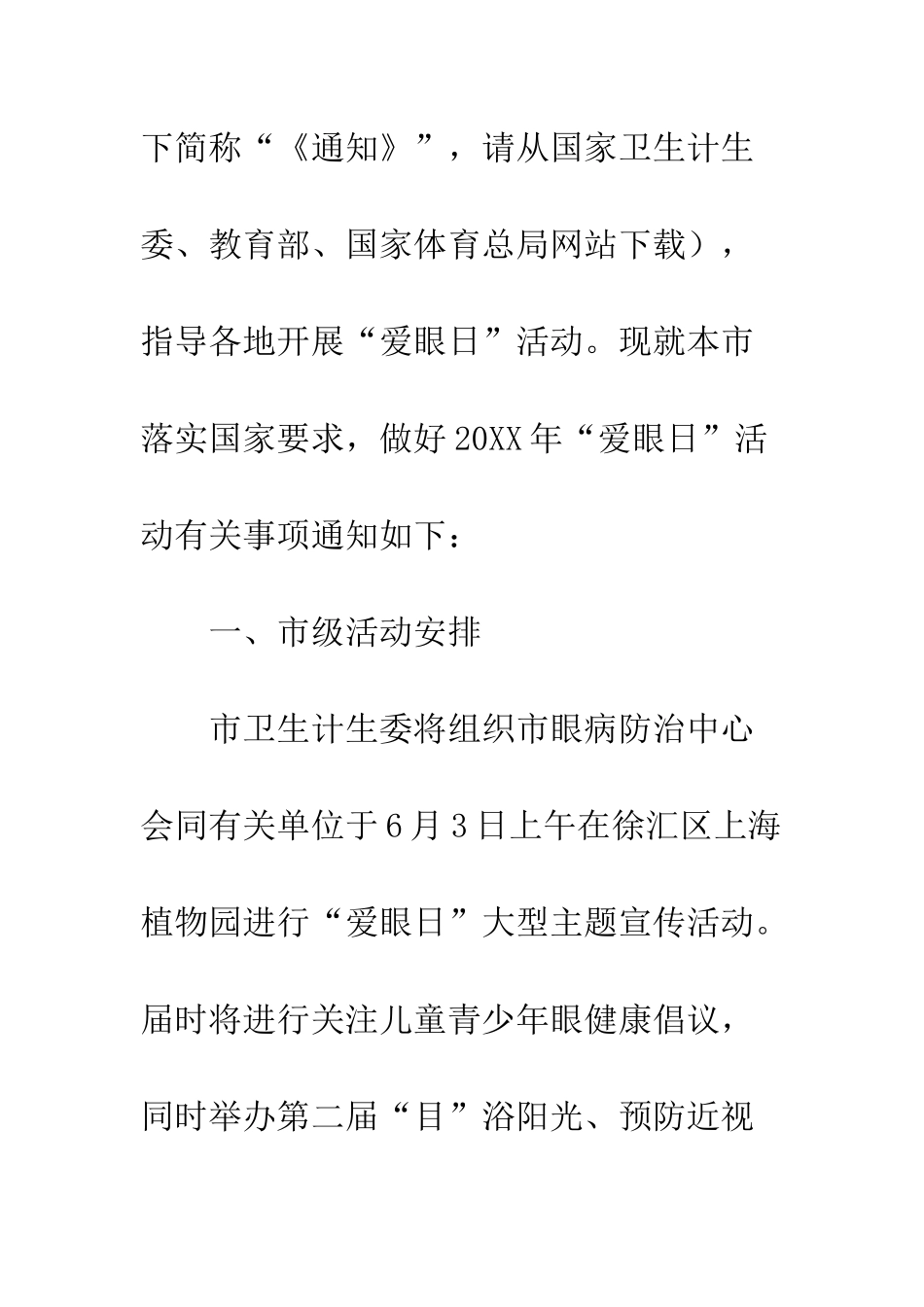 下简称“《通知》”，请从国家卫生计生委、教育部、国家体育总局网站下载），指导各地开展“爱眼日”活动。现就本市落实国家要求，做好20XX年“爱眼日”活动有关事项通知如下：

一、市级活动安排

市卫生计生委将组织市眼病防治中心会同有关单位于6月3日上午在徐汇区上海植物园进行“爱眼日”大型主题宣传活动。届时将进行关注儿童青少年眼健康倡议，同时举办第二届“目”浴阳光、预防近视